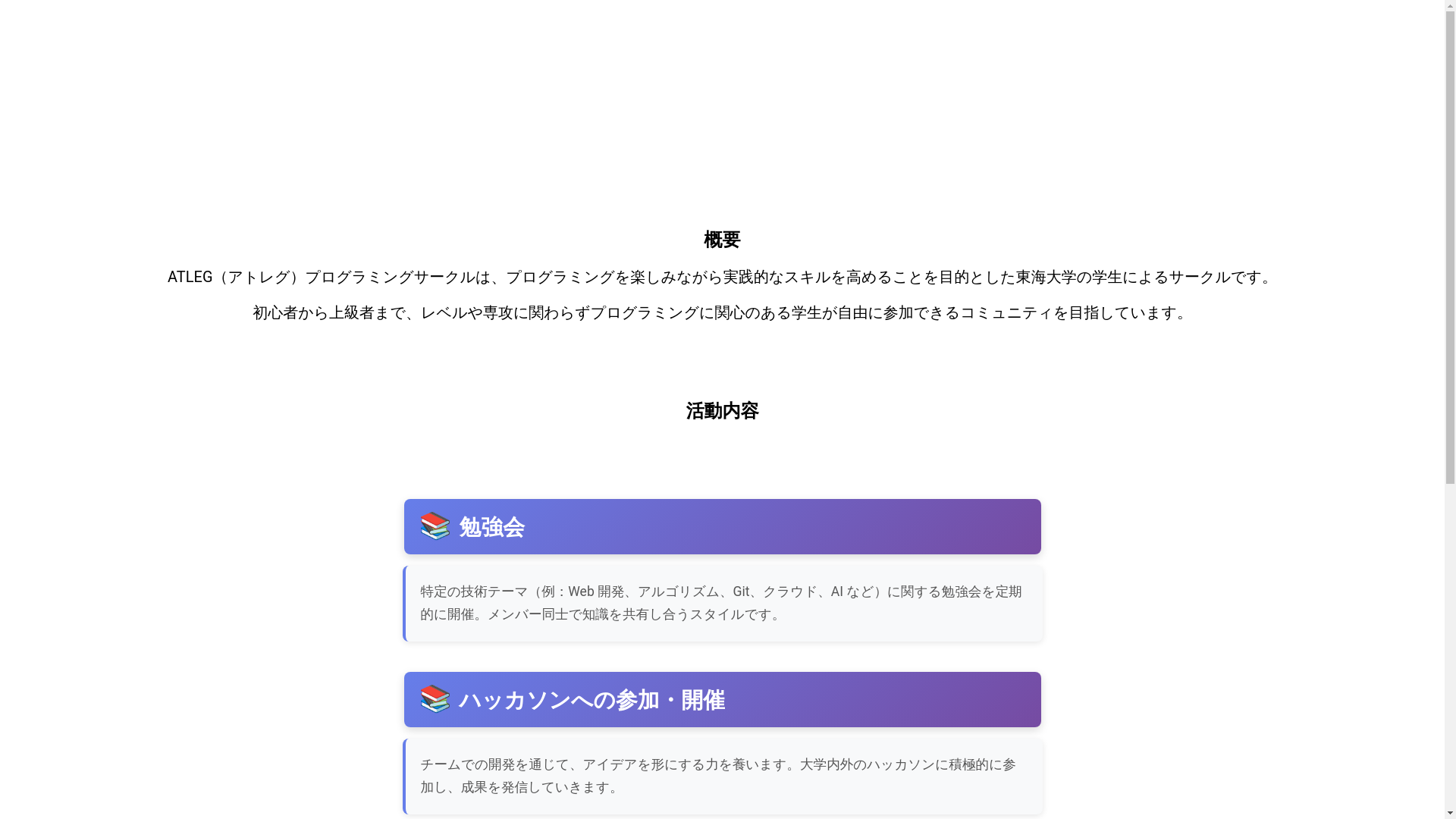 概要

ATLEG（アトレグ）プログラミングサークルは、プログラミングを楽しみながら実践的なスキルを高めることを目的とした東海大学の学生によるサークルです。

初心者から上級者まで、レベルや専攻に関わらずプログラミングに関心のある学生が自由に参加できるコミュニティを目指しています。

活動内容

📚 勉強会

特定の技術テーマ（例：Web 開発、アルゴリズム、Git、クラウド、AI など）に関する勉強会を定期的に開催。メンバー同士で知識を共有し合うスタイルです。

📚 ハッカソンへの参加・開催

チームでの開発を通じて、アイデアを形にする力を養います。大学内外のハッカソンに積極的に参加し、成果を発信していきます。